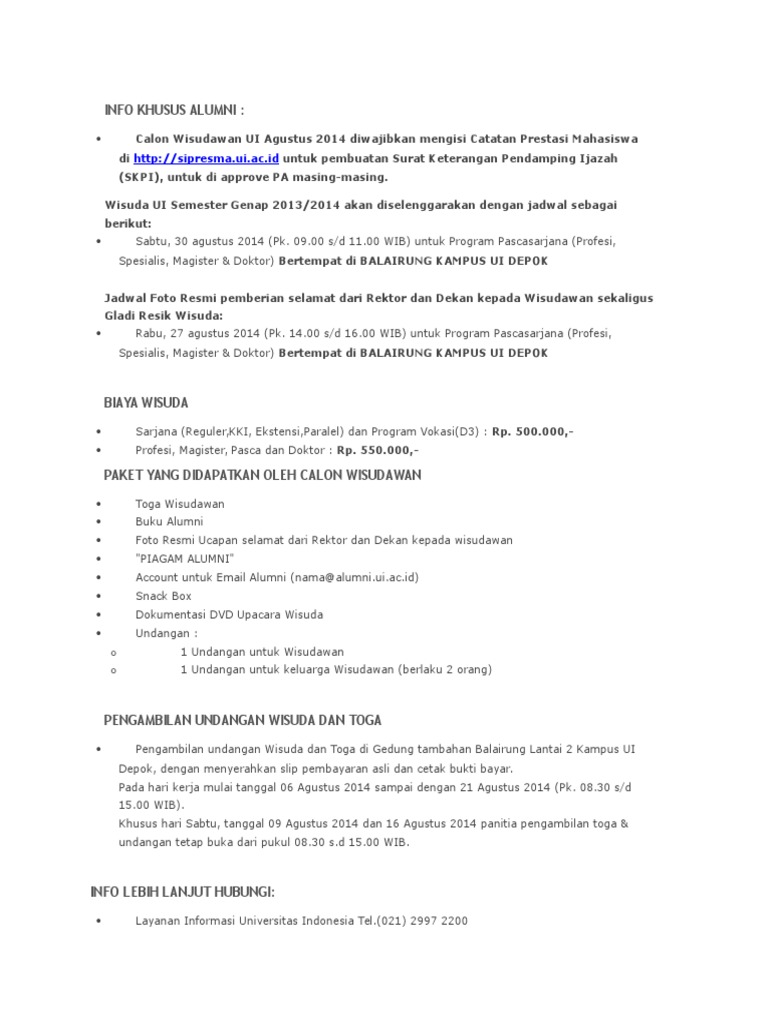 INFO KHUSUS ALUMNI :

• Calon Wisudawan UI Agustus 2014 diwajibkan mengisi Catatan Prestasi Mahasiswa di http://sipresma.ui.ac.id untuk pembuatan Surat Keterangan Pendamping Ijazah (SKPI), untuk di approve PA masing-masing.

Wisuda UI Semester Genap 2013/2014 akan diselenggarakan dengan jadwal sebagai berikut:

• Sabtu, 30 agustus 2014 (Pk. 09.00 s/d 11.00 WIB) untuk Program Pascasarjana (Profesi, Spesialis, Magister & Doktor) Bertempat di BALAIRUNG KAMPUS UI DEPOK

Jadwal Foto Resmi pemberian selamat dari Rektor dan Dekan kepada Wisudawan sekaligus Gladi Resik Wisuda:

• Rabu, 27 agustus 2014 (Pk. 14.00 s/d 16.00 WIB) untuk Program Pascasarjana (Profesi, Spesialis, Magister & Doktor) Bertempat di BALAIRUNG KAMPUS UI DEPOK

BIAYA WISUDA

• Sarjana (Reguler,KKI, Ekstensi,Paralel) dan Program Vokasi(D3) : Rp. 500.000,-
• Profesi, Magister, Pasca dan Doktor : Rp. 550.000,-

PAKET YANG DIDAPATKAN OLEH CALON WISUDAWAN

• Toga Wisudawan
• Buku Alumni
• Foto Resmi Ucapan selamat dari Rektor dan Dekan kepada wisudawan
• "PIAGAM ALUMNI"
• Account untuk Email Alumni (nama@alumni.ui.ac.id)
• Snack Box
• Dokumentasi DVD Upacara Wisuda
• Undangan :
  o 1 Undangan untuk Wisudawan
  o 1 Undangan untuk keluarga Wisudawan (berlaku 2 orang)

PENGAMBILAN UNDANGAN WISUDA DAN TOGA

• Pengambilan undangan Wisuda dan Toga di Gedung tambahan Balairung Lantai 2 Kampus UI Depok, dengan menyerahkan slip pembayaran asli dan cetak bukti bayar.
Pada hari kerja mulai tanggal 06 Agustus 2014 sampai dengan 21 Agustus 2014 (Pk. 08.30 s/d 15.00 WIB).
Khusus hari Sabtu, tanggal 09 Agustus 2014 dan 16 Agustus 2014 panitia pengambilan toga & undangan tetap buka dari pukul 08.30 s.d 15.00 WIB.

INFO LEBIH LANJUT HUBUNGI:

• Layanan Informasi Universitas Indonesia Tel.(021) 2997 2200